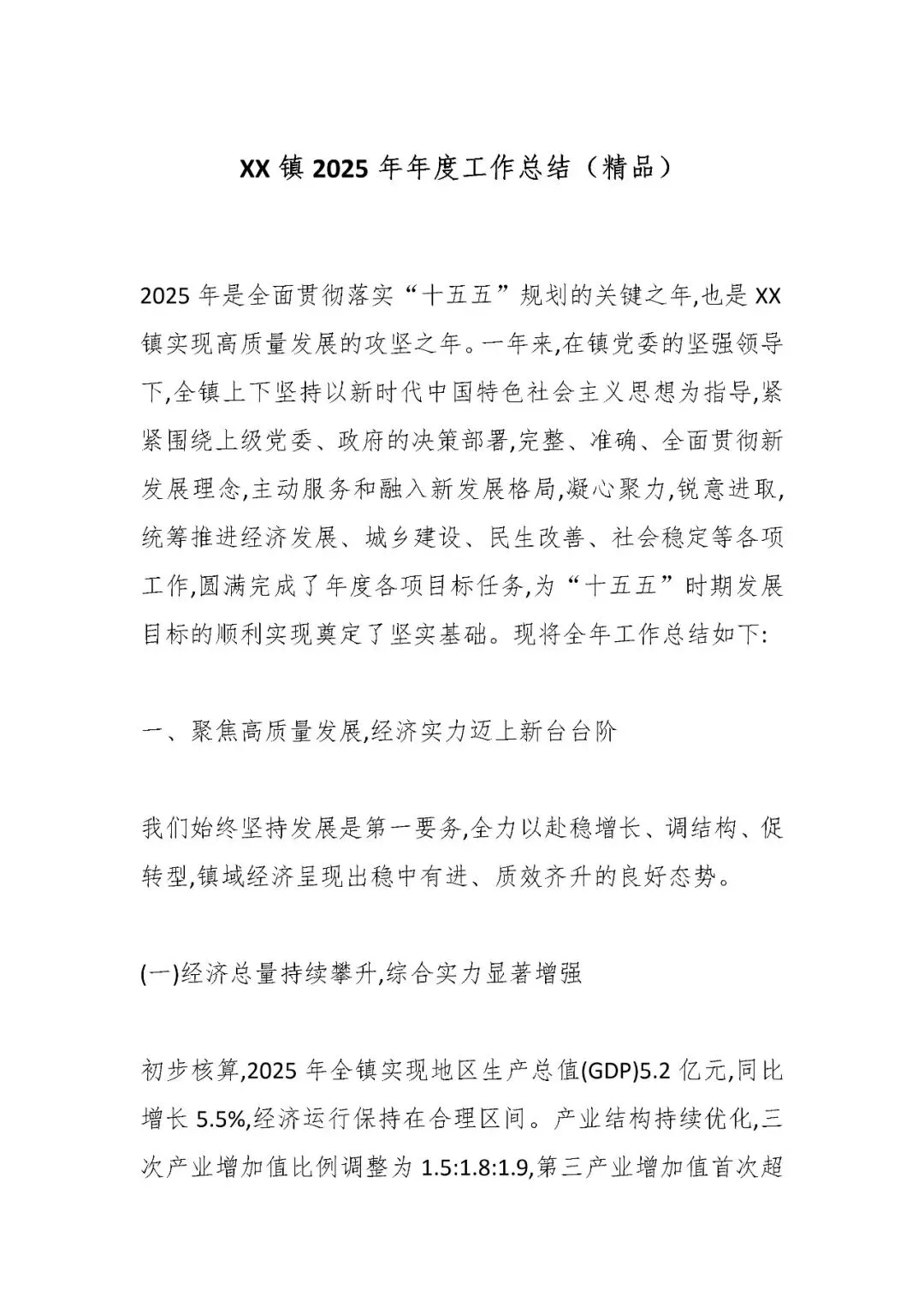 XX 镇 2025 年年度工作总结（精品）

2025 年是全面贯彻落实“十五五”规划的关键之年,也是 XX 镇实现高质量发展的攻坚之年。一年来,在镇党委的坚强领导下,全镇上下坚持以新时代中国特色社会主义思想为指导,紧紧围绕上级党委、政府的决策部署,完整、准确、全面贯彻新发展理念,主动服务和融入新发展格局,凝心聚力,锐意进取,统筹推进经济发展、城乡建设、民生改善、社会稳定等各项工作,圆满完成了年度各项目标任务,为“十五五”时期发展目标的顺利实现奠定了坚实基础。现将全年工作总结如下:

一、聚焦高质量发展,经济实力迈上新台台阶

我们始终坚持发展是第一要务,全力以赴稳增长、调结构、促转型,镇域经济呈现出稳中有进、质效齐升的良好态势。

(一)经济总量持续攀升,综合实力显著增强

初步核算,2025 年全镇实现地区生产总值(GDP)5.2 亿元,同比增长 5.5%,经济运行保持在合理区间。产业结构持续优化,三次产业增加值比例调整为 1.5:1.8:1.9,第三产业增加值首次超